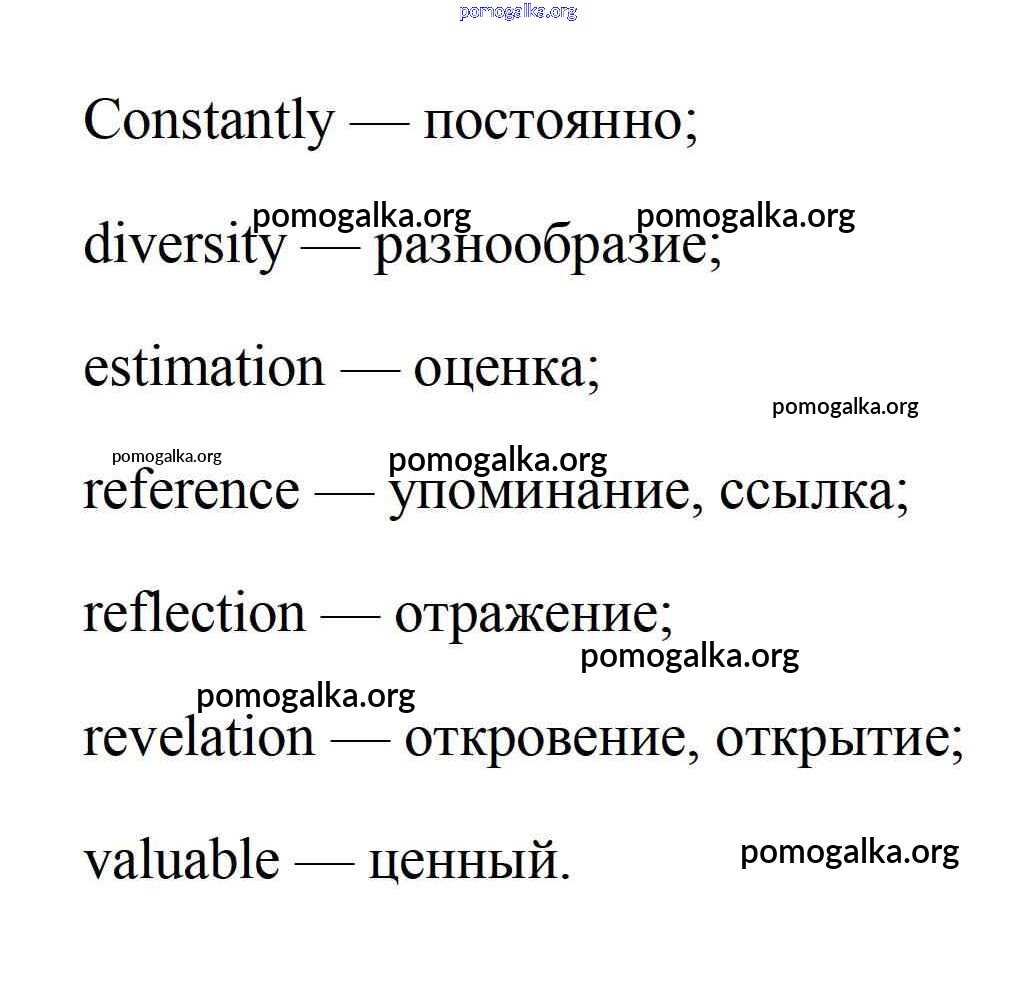 pomogalka.org

Constantly — постоянно;

pomogalka.org pomogalka.org

diversity — разнообразие;

estimation — оценка;

pomogalka.org

pomogalka.org pomogalka.org

reference — упоминание, ссылка;

reflection — отражение;

pomogalka.org

pomogalka.org

revelation — откровение, открытие;

valuable — ценный. pomogalka.org